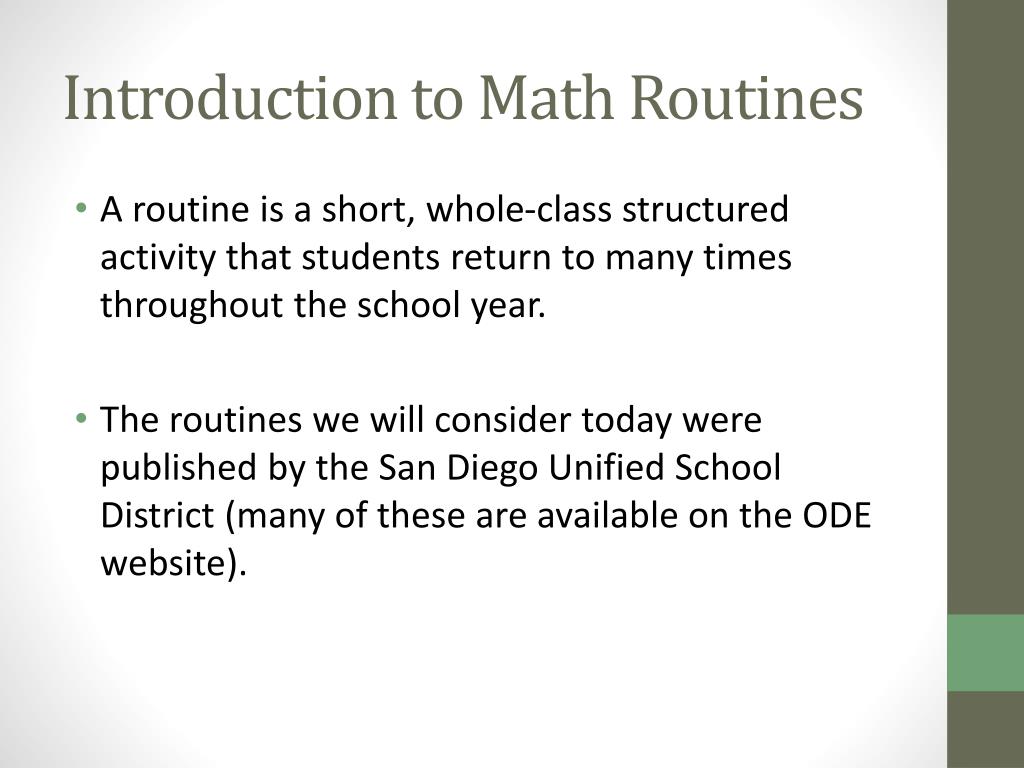 Introduction to Math Routines

• A routine is a short, whole-class structured activity that students return to many times throughout the school year.

• The routines we will consider today were published by the San Diego Unified School District (many of these are available on the ODE website).